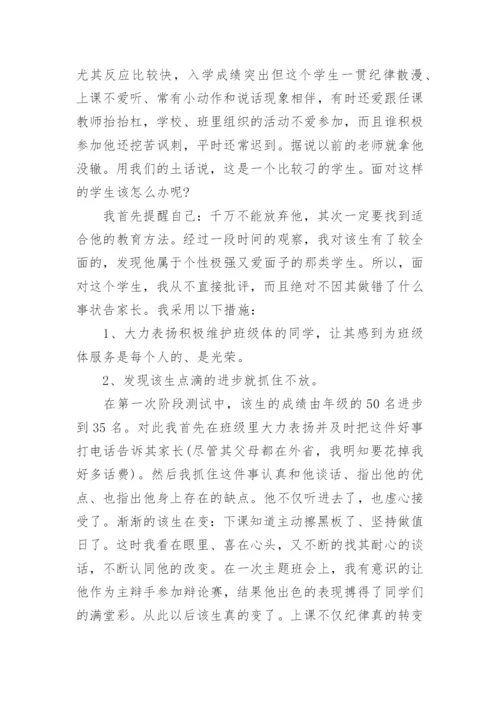 尤其反应比较快，入学成绩突出但这个学生一贯纪律散漫、上课不爱听、常有小动作和说话现象相伴，有时还爱跟任课教师抬抬杠，学校、班里组织的活动不爱参加，而且谁积极参加他还挖苦讽刺，平时还常迟到。据说以前的老师就拿他没辙。用我们的土话说，这是一个比较刁的学生。面对这样的学生该怎么办呢？

我首先提醒自己：千万不能放弃他，其次一定要找到适合他的教育方法。经过一段时间的观察，我对该生有了较全面的，发现他属于个性极强又爱面子的那类学生。所以，面对这个学生，我从不直接批评，而且绝对不因其做错了什么事状告家长。我采用以下措施：

1、大力表扬积极维护班级体的同学，让其感到为班级体服务是每个人的、是光荣。

2、发现该生点滴的进步就抓住不放。

在第一次阶段测试中，该生的成绩由年级的50名进步到35名。对此我首先在班级里大力表扬并及时把这件好事打电话告诉其家长(尽管其父母都在外省，我明知要花掉我好多话费)。然后我抓住这件事认真和他谈话、指出他的优点、也指出他身上存在的缺点。他不仅听进去了，也虚心接受了。渐渐的该生在变：下课知道主动擦黑板了、坚持做值日了。这时我看在眼里、喜在心头，又不断的找其耐心的谈话，不断认同他的改变。在一次主题班会上，我有意识的让他作为主辩手参加辩论赛，结果他出色的表现搏得了同学们的满堂彩。从此以后该生真的变了。上课不仅纪律真的转变